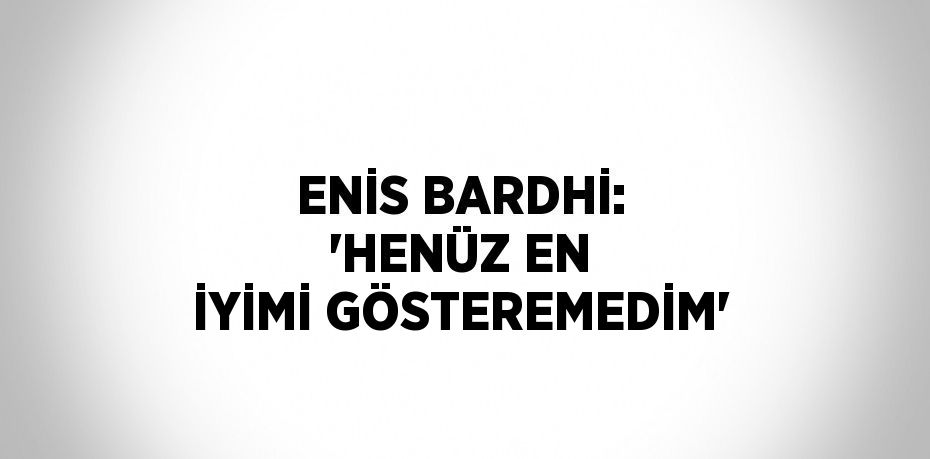 ENİS BARDHİ: 'HENÜZ EN İYİMİ GÖSTEREMEDİM'